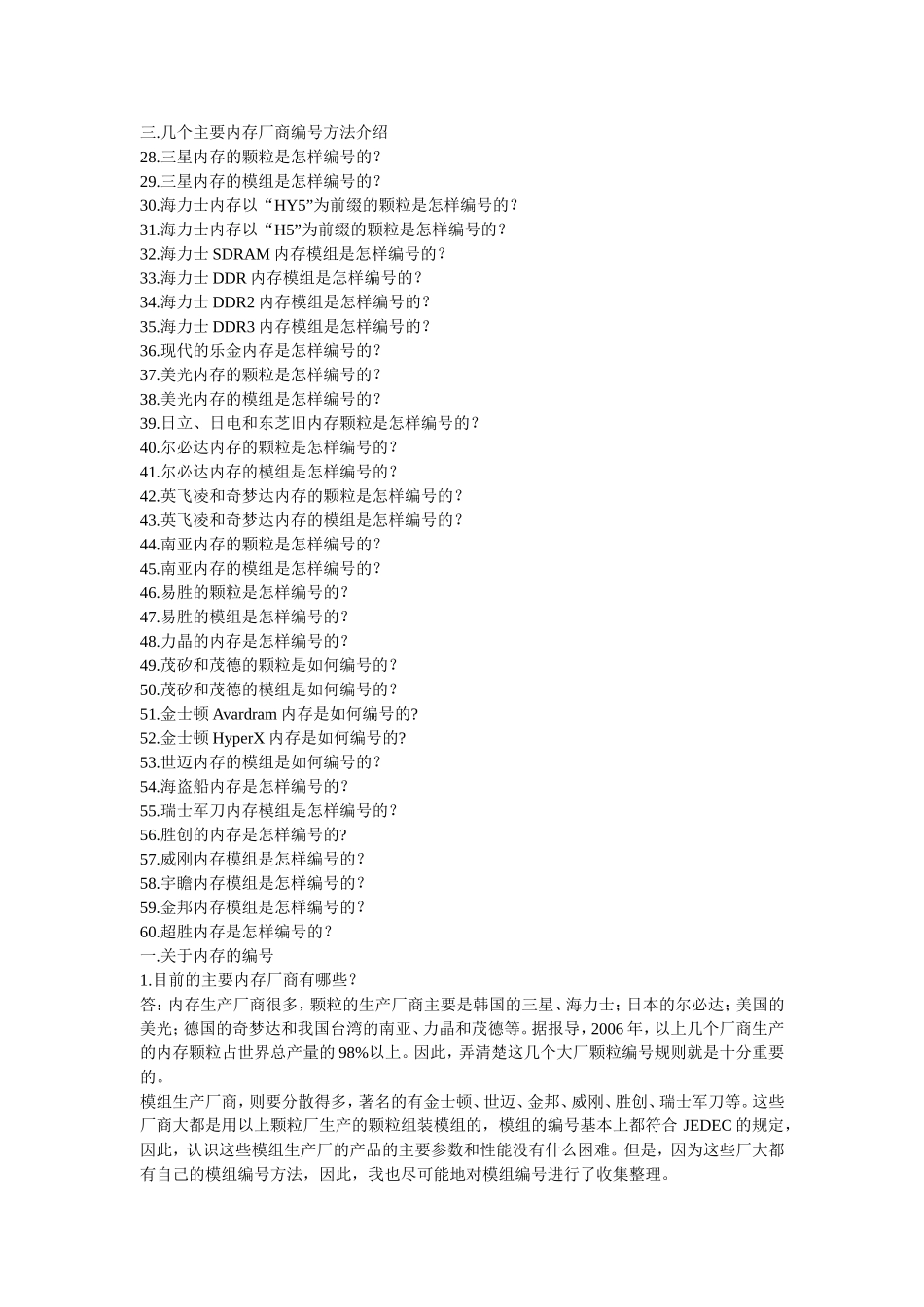 三.几个主要内存厂商编号方法介绍
28.三星内存的颗粒是怎样编号的？
29.三星内存的模组是怎样编号的？
30.海力士内存以“HY5”为前缀的颗粒是怎样编号的？
31.海力士内存以“H5”为前缀的颗粒是怎样编号的？
32.海力士 SDRAM 内存模组是怎样编号的？
33.海力士 DDR 内存模组是怎样编号的？
34.海力士 DDR2 内存模组是怎样编号的？
35.海力士 DDR3 内存模组是怎样编号的？
36.现代的乐金内存是怎样编号的？
37.美光内存的颗粒是怎样编号的？
38.美光内存的模组是怎样编号的？
39.日立、日电和东芝旧内存颗粒是怎样编号的？
40.尔必达内存的颗粒是怎样编号的？
41.尔必达内存的模组是怎样编号的？
42.英飞凌和奇梦达内存的颗粒是怎样编号的？
43.英飞凌和奇梦达内存的模组是怎样编号的？
44.南亚内存的颗粒是怎样编号的？
45.南亚内存的模组是怎样编号的？
46.易胜的颗粒是怎样编号的？
47.易胜的模组是怎样编号的？
48.力晶的内存是怎样编号的？
49.茂矽和茂德的颗粒是如何编号的？
50.茂矽和茂德的模组是如何编号的？
51.金士顿 Avardram 内存是如何编号的?
52.金士顿 HyperX 内存是如何编号的?
53.世迈内存的模组是如何编号的？
54.海盗船内存是怎样编号的？
55.瑞士军刀内存模组是怎样编号的？
56.胜创的内存是怎样编号的?
57.威刚内存模组是怎样编号的？
58.宇瞻内存模组是怎样编号的？
59.金邦内存模组是怎样编号的？
60.超胜内存是怎样编号的？
一.关于内存的编号
1.目前的主要内存厂商有哪些？
答：内存生产厂商很多，颗粒的生产厂商主要是韩国的三星、海力士；日本的尔必达；美国的美光；德国的奇梦达和我国台湾的南亚、力晶和茂德等。据报导，2006 年，以上几个厂商生产的内存颗粒占世界总产量的 98%以上。因此，弄清楚这几个大厂颗粒编号规则就是十分重要的。
模组生产厂商，则要分散得多，著名的有金士顿、世迈、金邦、威刚、胜创、瑞士军刀等。这些厂商大都是用以上颗粒厂生产的颗粒组装模组的，模组的编号基本上都符合 JEDEC 的规定，因此，认识这些模组生产厂的产品的主要参数和性能没有什么困难。但是，因为这些厂大都有自己的模组编号方法，因此，我也尽可能地对模组编号进行了收集整理。